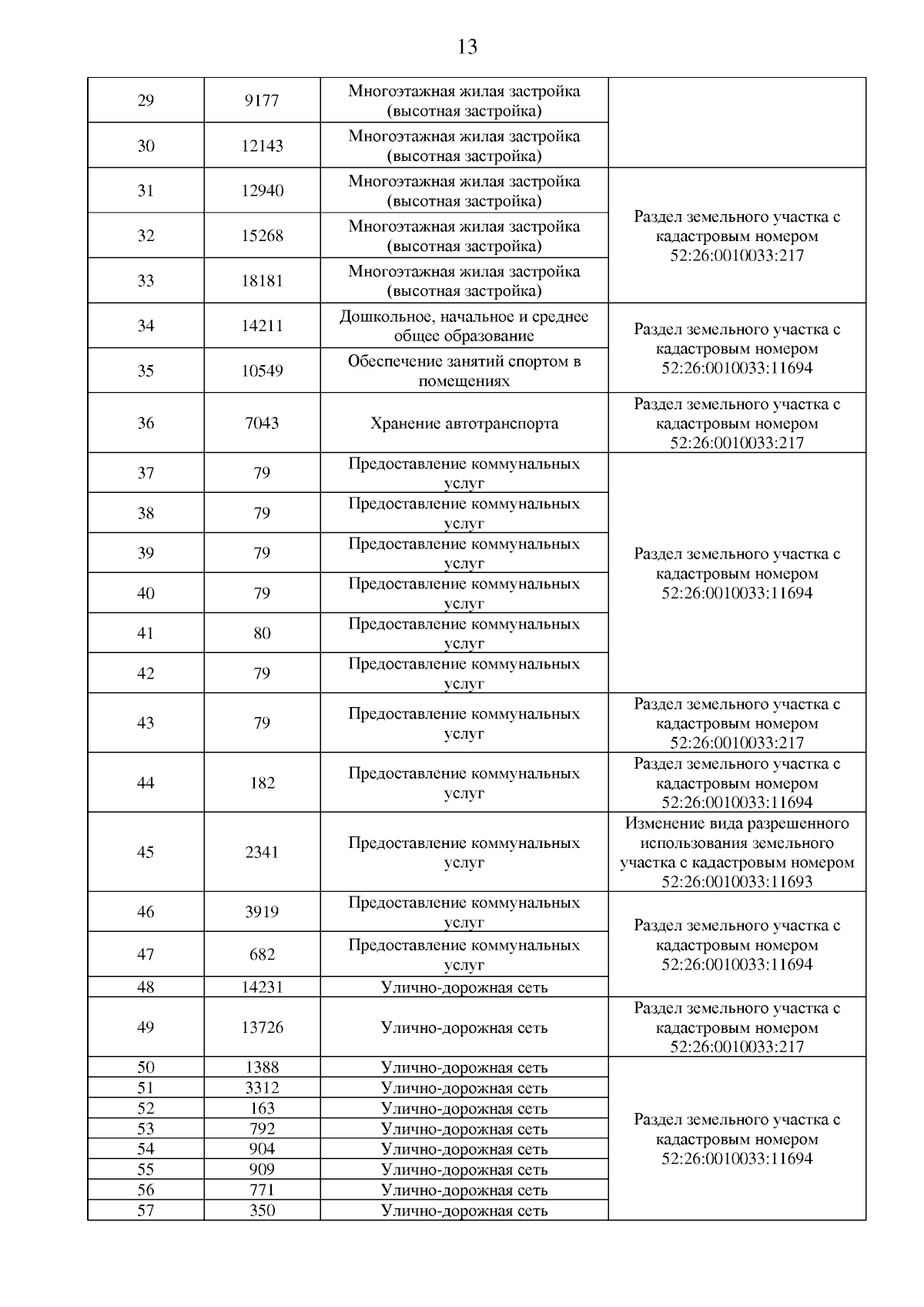 13

| | | | |
|---|---|---|---|
| 29 | 9177 | Многоэтажная жилая застройка (высотная застройка) | |
| 30 | 12143 | Многоэтажная жилая застройка (высотная застройка) | |
| 31 | 12940 | Многоэтажная жилая застройка (высотная застройка) | Раздел земельного участка с кадастровым номером 52:26:0010033:217 |
| 32 | 15268 | Многоэтажная жилая застройка (высотная застройка) | |
| 33 | 18181 | Многоэтажная жилая застройка (высотная застройка) | |
| 34 | 14211 | Дошкольное, начальное и среднее общее образование | Раздел земельного участка с кадастровым номером 52:26:0010033:11694 |
| 35 | 10549 | Обеспечение занятий спортом в помещениях | |
| 36 | 7043 | Хранение автотранспорта | Раздел земельного участка с кадастровым номером 52:26:0010033:217 |
| 37 | 79 | Предоставление коммунальных услуг | Раздел земельного участка с кадастровым номером 52:26:0010033:11694 |
| 38 | 79 | Предоставление коммунальных услуг | |
| 39 | 79 | Предоставление коммунальных услуг | |
| 40 | 79 | Предоставление коммунальных услуг | |
| 41 | 80 | Предоставление коммунальных услуг | |
| 42 | 79 | Предоставление коммунальных услуг | |
| 43 | 79 | Предоставление коммунальных услуг | Раздел земельного участка с кадастровым номером 52:26:0010033:217 |
| 44 | 182 | Предоставление коммунальных услуг | Раздел земельного участка с кадастровым номером 52:26:0010033:11694 |
| 45 | 2341 | Предоставление коммунальных услуг | Изменение вида разрешенного использования земельного участка с кадастровым номером 52:26:0010033:11693 |
| 46 | 3919 | Предоставление коммунальных услуг | Раздел земельного участка с кадастровым номером 52:26:0010033:11694 |
| 47 | 682 | Предоставление коммунальных услуг | |
| 48 | 14231 | Улично-дорожная сеть | |
| 49 | 13726 | Улично-дорожная сеть | Раздел земельного участка с кадастровым номером 52:26:0010033:217 |
| 50 | 1388 | Улично-дорожная сеть | Раздел земельного участка с кадастровым номером 52:26:0010033:11694 |
| 51 | 3312 | Улично-дорожная сеть | |
| 52 | 163 | Улично-дорожная сеть | |
| 53 | 792 | Улично-дорожная сеть | |
| 54 | 904 | Улично-дорожная сеть | |
| 55 | 909 | Улично-дорожная сеть | |
| 56 | 771 | Улично-дорожная сеть | |
| 57 | 350 | Улично-дорожная сеть | |